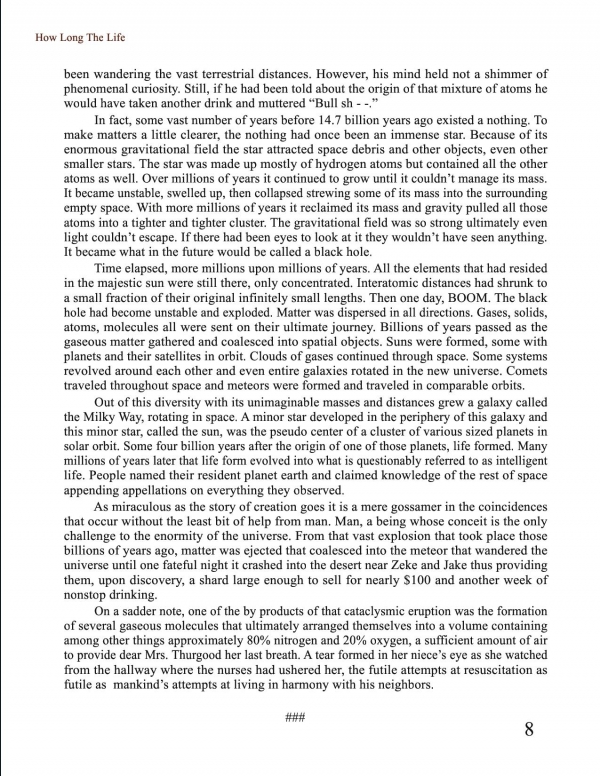 How Long The Life

been wandering the vast terrestrial distances. However, his mind held not a shimmer of phenomenal curiosity. Still, if he had been told about the origin of that mixture of atoms he would have taken another drink and muttered “Bull sh - -.”

In fact, some vast number of years before 14.7 billion years ago existed a nothing. To make matters a little clearer, the nothing had once been an immense star. Because of its enormous gravitational field the star attracted space debris and other objects, even other smaller stars. The star was made up mostly of hydrogen atoms but contained all the other atoms as well. Over millions of years it continued to grow until it couldn’t manage its mass. It became unstable, swelled up, then collapsed strewing some of its mass into the surrounding empty space. With more millions of years it reclaimed its mass and gravity pulled all those atoms into a tighter and tighter cluster. The gravitational field was so strong ultimately even light couldn’t escape. If there had been eyes to look at it they wouldn’t have seen anything. It became what in the future would be called a black hole.

Time elapsed, more millions upon millions of years. All the elements that had resided in the majestic sun were still there, only concentrated. Interatomic distances had shrunk to a small fraction of their original infinitely small lengths. Then one day, BOOM. The black hole had become unstable and exploded. Matter was dispersed in all directions. Gases, solids, atoms, molecules all were sent on their ultimate journey. Billions of years passed as the gaseous matter gathered and coalesced into spatial objects. Suns were formed, some with planets and their satellites in orbit. Clouds of gases continued through space. Some systems revolved around each other and even entire galaxies rotated in the new universe. Comets traveled throughout space and meteors were formed and traveled in comparable orbits.

Out of this diversity with its unimaginable masses and distances grew a galaxy called the Milky Way, rotating in space. A minor star developed in the periphery of this galaxy and this minor star, called the sun, was the pseudo center of a cluster of various sized planets in solar orbit. Some four billion years after the origin of one of those planets, life formed. Many millions of years later that life form evolved into what is questionably referred to as intelligent life. People named their resident planet earth and claimed knowledge of the rest of space appending appellations on everything they observed.

As miraculous as the story of creation goes it is a mere gossamer in the coincidences that occur without the least bit of help from man. Man, a being whose conceit is the only challenge to the enormity of the universe. From that vast explosion that took place those billions of years ago, matter was ejected that coalesced into the meteor that wandered the universe until one fateful night it crashed into the desert near Zeke and Jake thus providing them, upon discovery, a shard large enough to sell for nearly $100 and another week of nonstop drinking.

On a sadder note, one of the by products of that cataclysmic eruption was the formation of several gaseous molecules that ultimately arranged themselves into a volume containing among other things approximately 80% nitrogen and 20% oxygen, a sufficient amount of air to provide dear Mrs. Thurgood her last breath. A tear formed in her niece’s eye as she watched from the hallway where the nurses had ushered her, the futile attempts at resuscitation as futile as mankind’s attempts at living in harmony with his neighbors.

###

8